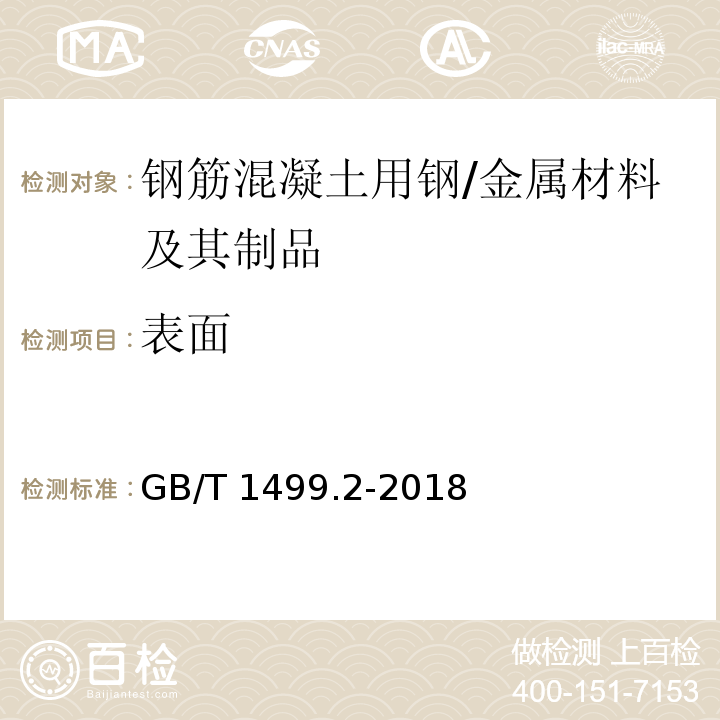 MA CNAS AC ilac-MRA

检测对象：钢筋混凝土用钢/金属材料及其制品

检测项目：表面

检测标准：GB/T 1499.2-2018

百检
Baijiantest.com

做检测 上百检
400-151-7153